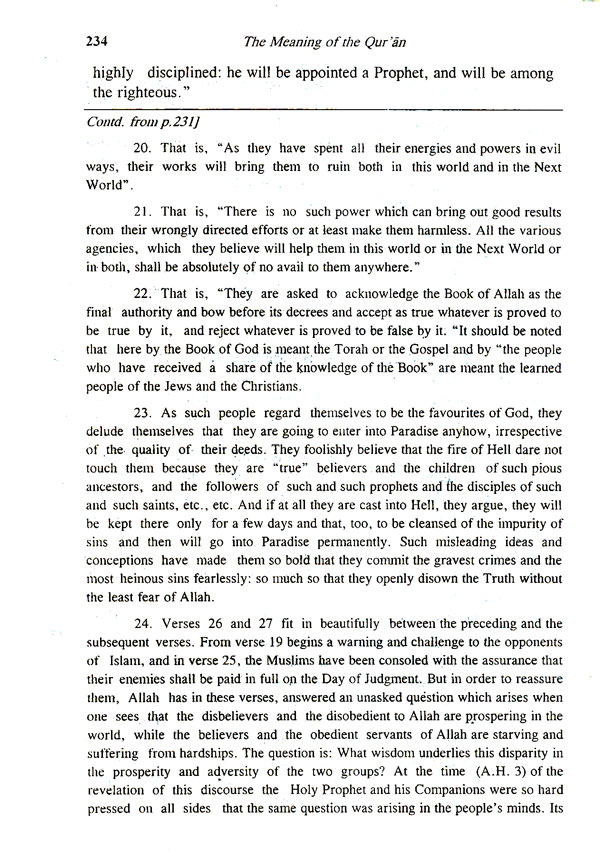 234 The Meaning of the Qur'ān

highly disciplined: he will be appointed a Prophet, and will be among the righteous."

Contd. from p.231]

20. That is, "As they have spent all their energies and powers in evil ways, their works will bring them to ruin both in this world and in the Next World".

21. That is, "There is no such power which can bring out good results from their wrongly directed efforts or at least make them harmless. All the various agencies, which they believe will help them in this world or in the Next World or in both, shall be absolutely of no avail to them anywhere."

22. That is, "They are asked to acknowledge the Book of Allah as the final authority and bow before its decrees and accept as true whatever is proved to be true by it, and reject whatever is proved to be false by it. "It should be noted that here by the Book of God is meant the Torah or the Gospel and by "the people who have received a share of the knowledge of the Book" are meant the learned people of the Jews and the Christians.

23. As such people regard themselves to be the favourites of God, they delude themselves that they are going to enter into Paradise anyhow, irrespective of the quality of their deeds. They foolishly believe that the fire of Hell dare not touch them because they are "true" believers and the children of such pious ancestors, and the followers of such and such prophets and the disciples of such and such saints, etc., etc. And if at all they are cast into Hell, they argue, they will be kept there only for a few days and that, too, to be cleansed of the impurity of sins and then will go into Paradise permanently. Such misleading ideas and conceptions have made them so bold that they commit the gravest crimes and the most heinous sins fearlessly: so much so that they openly disown the Truth without the least fear of Allah.

24. Verses 26 and 27 fit in beautifully between the preceding and the subsequent verses. From verse 19 begins a warning and challenge to the opponents of Islam, and in verse 25, the Muslims have been consoled with the assurance that their enemies shall be paid in full on the Day of Judgment. But in order to reassure them, Allah has in these verses, answered an unasked question which arises when one sees that the disbelievers and the disobedient to Allah are prospering in the world, while the believers and the obedient servants of Allah are starving and suffering from hardships. The question is: What wisdom underlies this disparity in the prosperity and adversity of the two groups? At the time (A.H. 3) of the revelation of this discourse the Holy Prophet and his Companions were so hard pressed on all sides that the same question was arising in the people's minds. Its